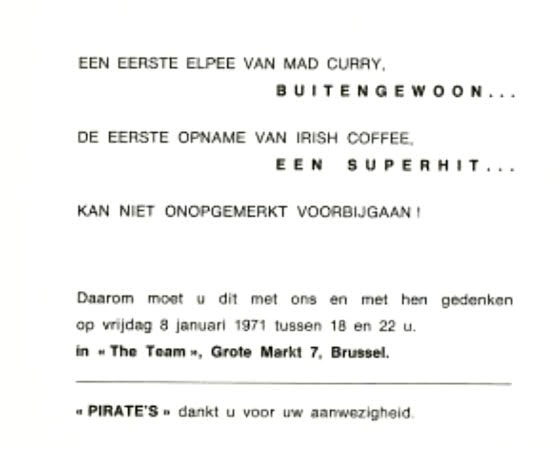 EEN EERSTE ELPEE VAN MAD CURRY,
BUITENGEWOON...

DE EERSTE OPNAME VAN IRISH COFFEE,
EEN SUPERHIT...

KAN NIET ONOPGEMERKT VOORBIJGAAN !

Daarom moet u dit met ons en met hen gedenken op vrijdag 8 januari 1971 tussen 18 en 22 u.
in « The Team », Grote Markt 7, Brussel.

« PIRATE'S » dankt u voor uw aanwezigheid.